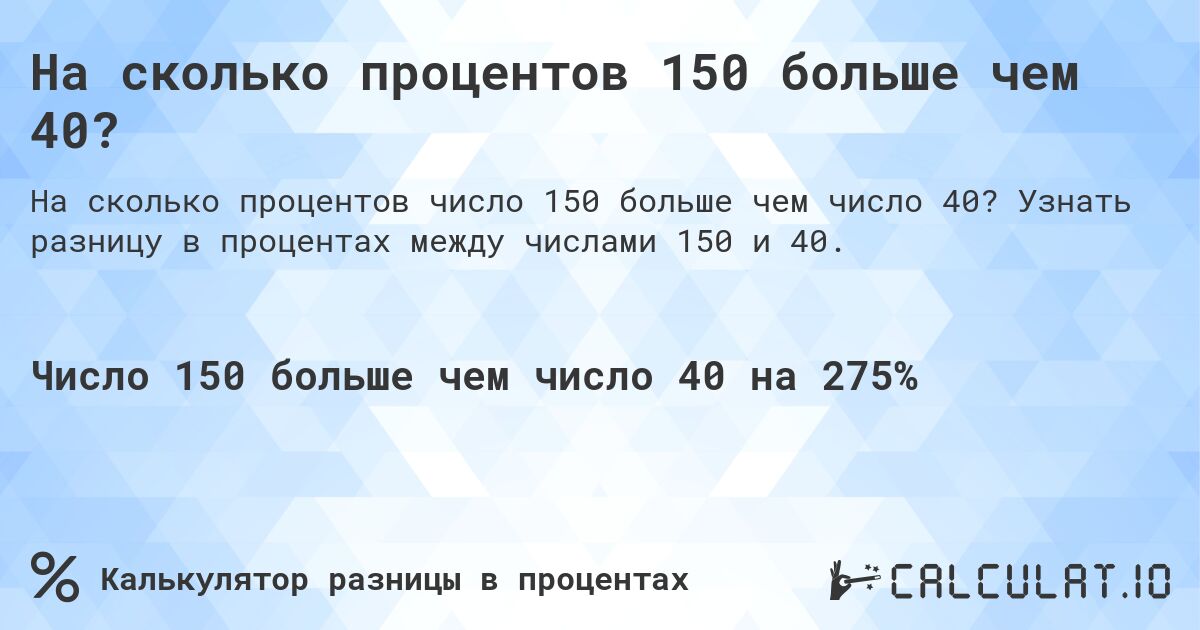 На сколько процентов 150 больше чем 40?

На сколько процентов число 150 больше чем число 40? Узнать разницу в процентах между числами 150 и 40.

Число 150 больше чем число 40 на 275%

%

Калькулятор разницы в процентах

CALCULAT.IO